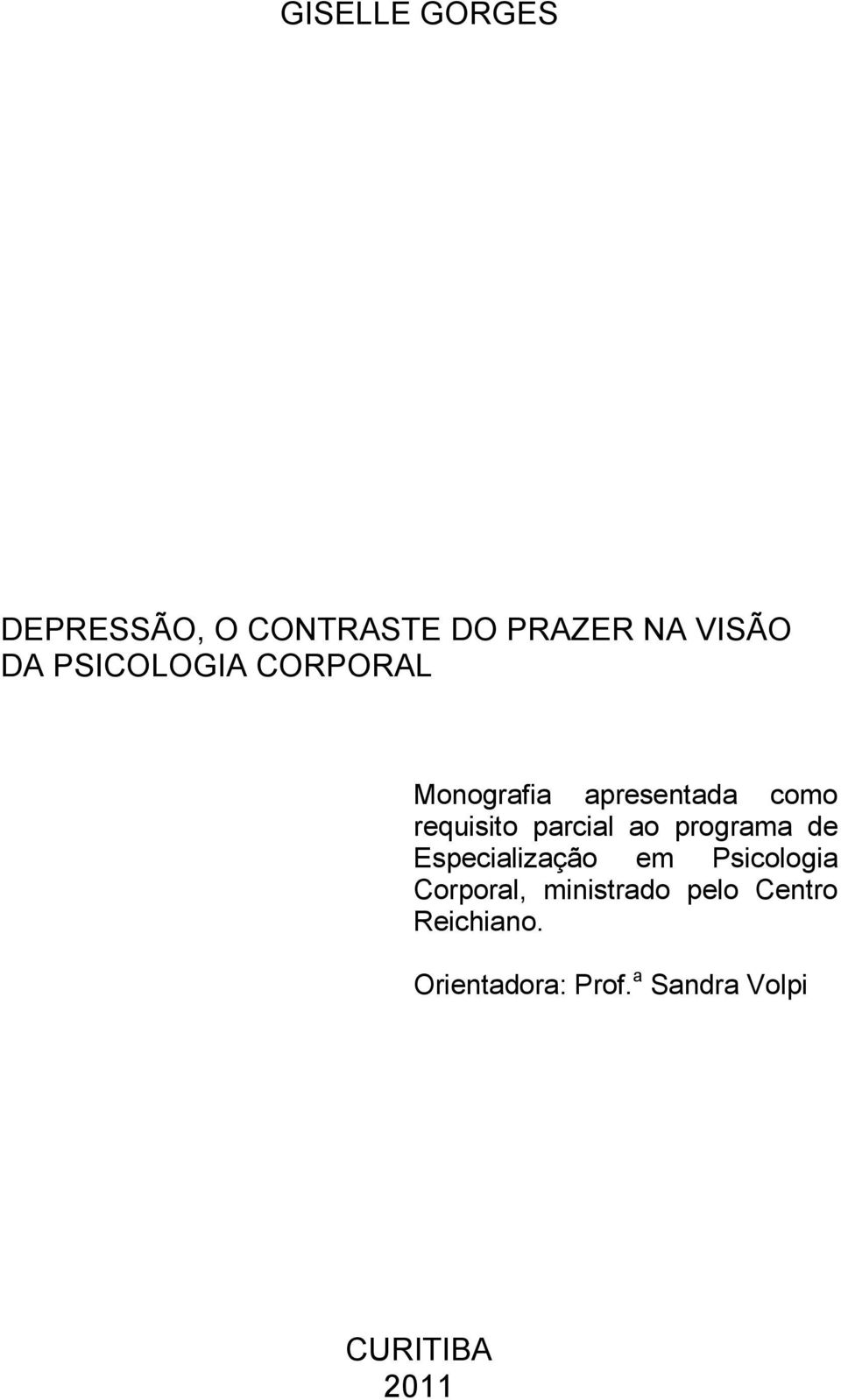 GISELLE GORGES

DEPRESSÃO, O CONTRASTE DO PRAZER NA VISÃO DA PSICOLOGIA CORPORAL

Monografia apresentada como requisito parcial ao programa de Especialização em Psicologia Corporal, ministrado pelo Centro Reichiano.

Orientadora: Prof.ª Sandra Volpi

CURITIBA
2011